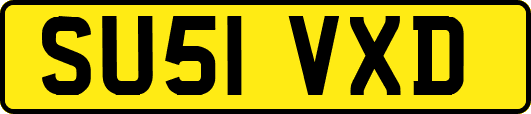 SU51 VXD